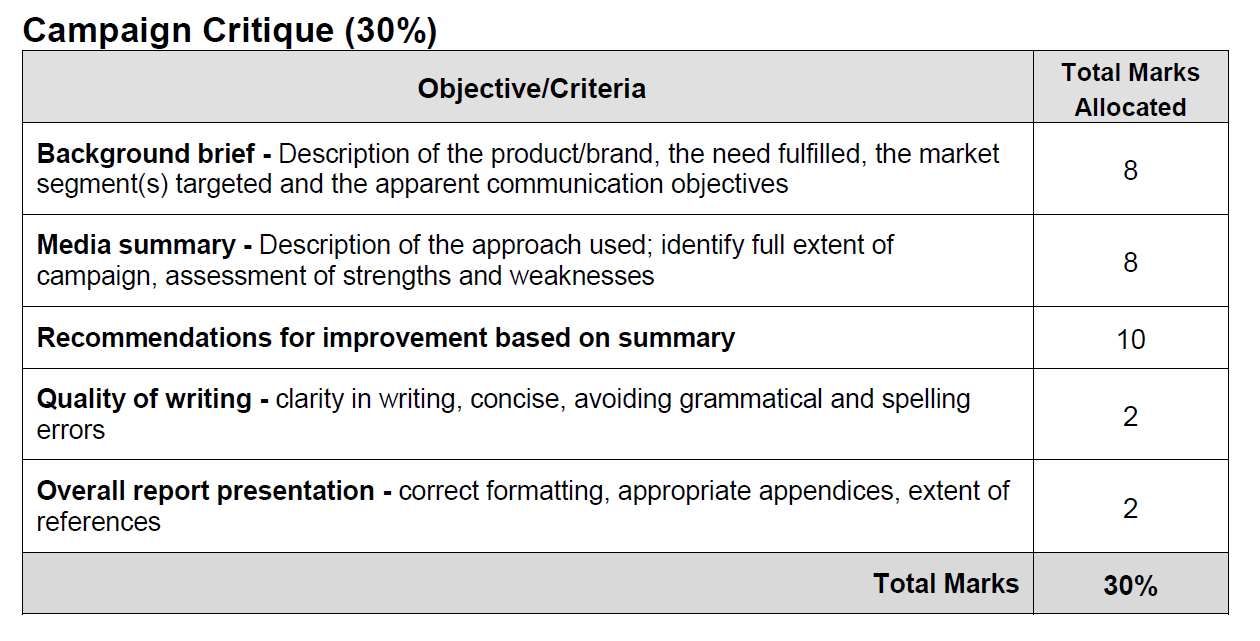 Campaign Critique (30%)

| Objective/Criteria | Total Marks Allocated |
|---|---|
| Background brief - Description of the product/brand, the need fulfilled, the market segment(s) targeted and the apparent communication objectives | 8 |
| Media summary - Description of the approach used; identify full extent of campaign, assessment of strengths and weaknesses | 8 |
| Recommendations for improvement based on summary | 10 |
| Quality of writing - clarity in writing, concise, avoiding grammatical and spelling errors | 2 |
| Overall report presentation - correct formatting, appropriate appendices, extent of references | 2 |
| Total Marks | 30% |